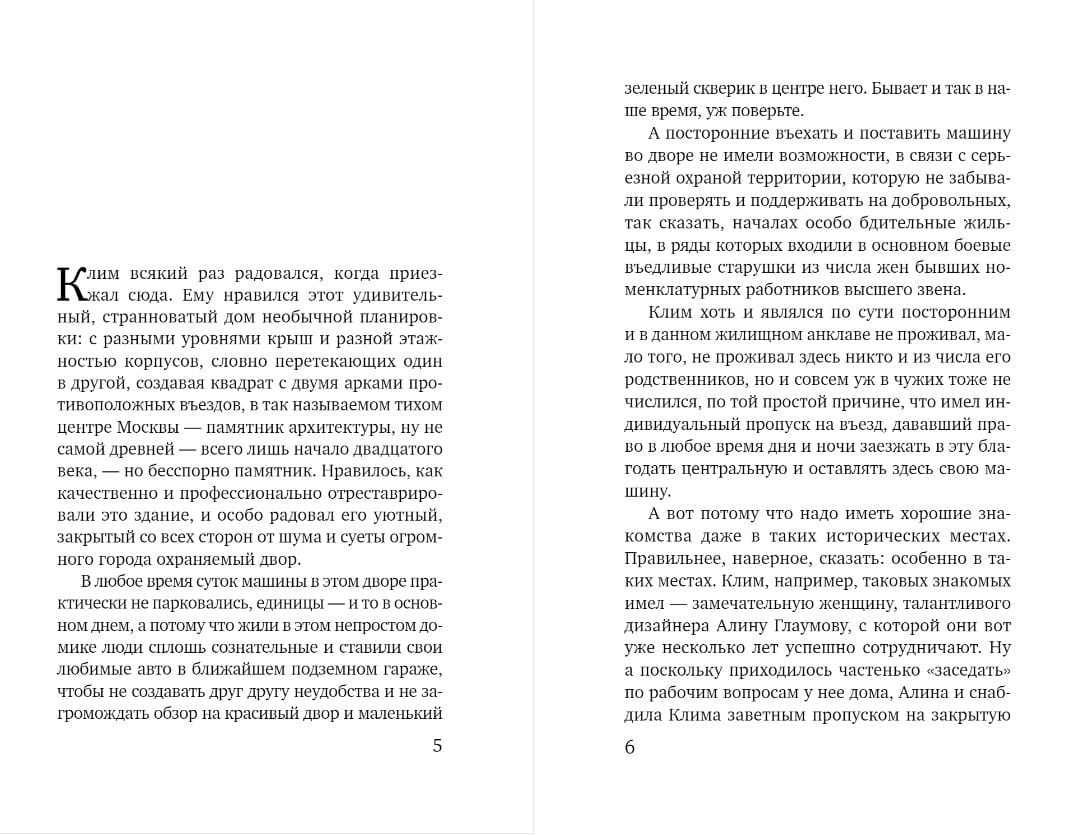 Клим всякий раз радовался, когда приезжал сюда. Ему нравился этот удивительный, странноватый дом необычной планировки: с разными уровнями крыш и разной этажностью корпусов, словно перетекающих один в другой, создавая квадрат с двумя арками противоположных въездов, в так называемом тихом центре Москвы — памятник архитектуры, ну не самой древней — всего лишь начало двадцатого века, — но бесспорно памятник. Нравилось, как качественно и профессионально отреставрировали это здание, и особо радовал его уютный, закрытый со всех сторон от шума и суеты огромного города охраняемый двор.

В любое время суток машины в этом дворе практически не парковались, единицы — и то в основном днем, а потому что жили в этом непростом домике люди сплошь сознательные и ставили свои любимые авто в ближайшем подземном гараже, чтобы не создавать друг другу неудобства и не загромождать обзор на красивый двор и маленький

5

зеленый скверик в центре него. Бывает и так в наше время, уж поверьте.

А посторонние въехать и поставить машину во дворе не имели возможности, в связи с серьезной охраной территории, которую не забывали проверять и поддерживать на добровольных, так сказать, началах особо бдительные жильцы, в ряды которых входили в основном боевые въедливые старушки из числа жен бывших номенклатурных работников высшего звена.

Клим хоть и являлся по сути посторонним и в данном жилищном анклаве не проживал, мало того, не проживал здесь никто и из числа его родственников, но и совсем уж в чужих тоже не числился, по той простой причине, что имел индивидуальный пропуск на въезд, дававший право в любое время дня и ночи заезжать в эту благодать центральную и оставлять здесь свою машину.

А вот потому что надо иметь хорошие знакомства даже в таких исторических местах. Правильнее, наверное, сказать: особенно в таких местах. Клим, например, таковых знакомых имел — замечательную женщину, талантливого дизайнера Алину Глаумову, с которой они вот уже несколько лет успешно сотрудничают. Ну а поскольку приходилось частенько «заседать» по рабочим вопросам у нее дома, Алина и снабдила Клима заветным пропуском на закрытую

6